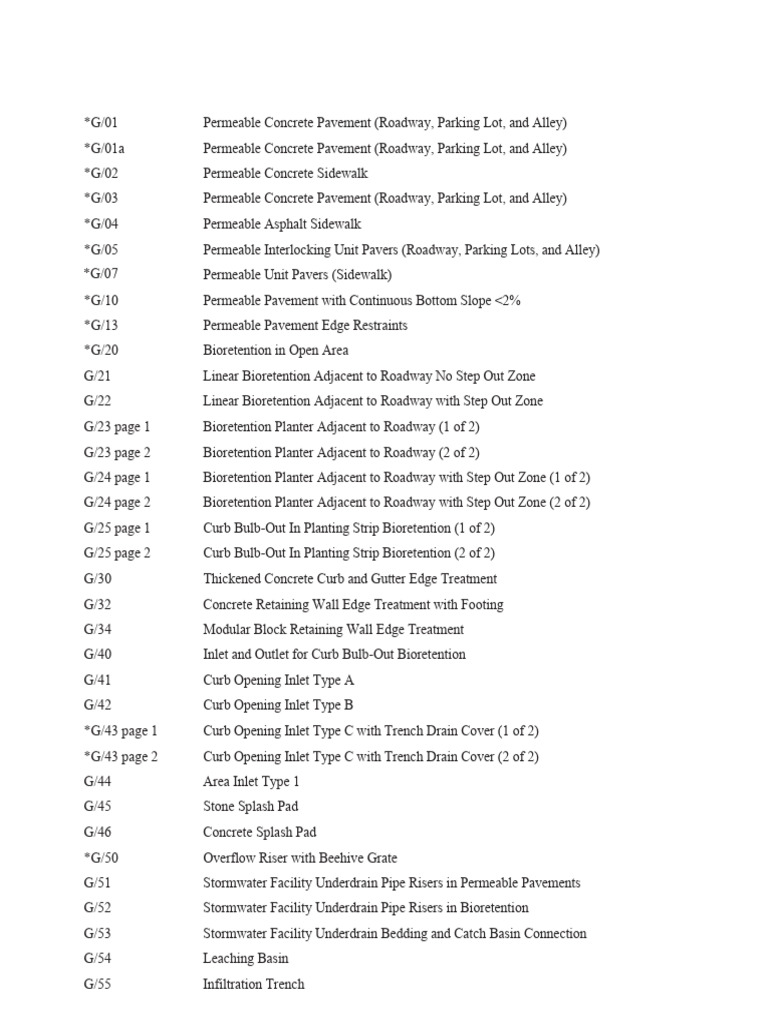 | | |
|---|---|
| *G/01 | Permeable Concrete Pavement (Roadway, Parking Lot, and Alley) |
| *G/01a | Permeable Concrete Pavement (Roadway, Parking Lot, and Alley) |
| *G/02 | Permeable Concrete Sidewalk |
| *G/03 | Permeable Concrete Pavement (Roadway, Parking Lot, and Alley) |
| *G/04 | Permeable Asphalt Sidewalk |
| *G/05 | Permeable Interlocking Unit Pavers (Roadway, Parking Lots, and Alley) |
| *G/07 | Permeable Unit Pavers (Sidewalk) |
| *G/10 | Permeable Pavement with Continuous Bottom Slope <2% |
| *G/13 | Permeable Pavement Edge Restraints |
| *G/20 | Bioretention in Open Area |
| G/21 | Linear Bioretention Adjacent to Roadway No Step Out Zone |
| G/22 | Linear Bioretention Adjacent to Roadway with Step Out Zone |
| G/23 page 1 | Bioretention Planter Adjacent to Roadway (1 of 2) |
| G/23 page 2 | Bioretention Planter Adjacent to Roadway (2 of 2) |
| G/24 page 1 | Bioretention Planter Adjacent to Roadway with Step Out Zone (1 of 2) |
| G/24 page 2 | Bioretention Planter Adjacent to Roadway with Step Out Zone (2 of 2) |
| G/25 page 1 | Curb Bulb-Out In Planting Strip Bioretention (1 of 2) |
| G/25 page 2 | Curb Bulb-Out In Planting Strip Bioretention (2 of 2) |
| G/30 | Thickened Concrete Curb and Gutter Edge Treatment |
| G/32 | Concrete Retaining Wall Edge Treatment with Footing |
| G/34 | Modular Block Retaining Wall Edge Treatment |
| G/40 | Inlet and Outlet for Curb Bulb-Out Bioretention |
| G/41 | Curb Opening Inlet Type A |
| G/42 | Curb Opening Inlet Type B |
| *G/43 page 1 | Curb Opening Inlet Type C with Trench Drain Cover (1 of 2) |
| *G/43 page 2 | Curb Opening Inlet Type C with Trench Drain Cover (2 of 2) |
| G/44 | Area Inlet Type 1 |
| G/45 | Stone Splash Pad |
| G/46 | Concrete Splash Pad |
| *G/50 | Overflow Riser with Beehive Grate |
| G/51 | Stormwater Facility Underdrain Pipe Risers in Permeable Pavements |
| G/52 | Stormwater Facility Underdrain Pipe Risers in Bioretention |
| G/53 | Stormwater Facility Underdrain Bedding and Catch Basin Connection |
| G/54 | Leaching Basin |
| G/55 | Infiltration Trench |